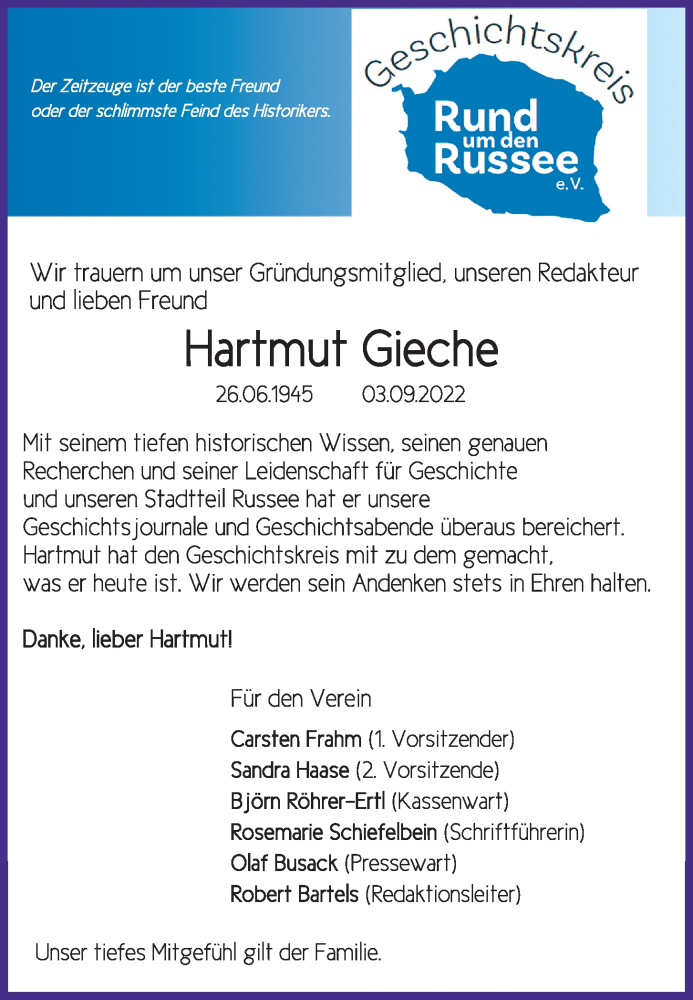 Der Zeitzeuge ist der beste Freund oder der schlimmste Feind des Historikers.

Geschichtskreis
Rund um den Russee e.V.

Wir trauern um unser Gründungsmitglied, unseren Redakteur und lieben Freund

Hartmut Gieche

26.06.1945 03.09.2022

Mit seinem tiefen historischen Wissen, seinen genauen Recherchen und seiner Leidenschaft für Geschichte und unseren Stadtteil Russee hat er unsere Geschichtsjournale und Geschichtsabende überaus bereichert. Hartmut hat den Geschichtskreis mit zu dem gemacht, was er heute ist. Wir werden sein Andenken stets in Ehren halten.

Danke, lieber Hartmut!

Für den Verein

Carsten Frahm (1. Vorsitzender)
Sandra Haase (2. Vorsitzende)
Björn Röhrer-Ertl (Kassenwart)
Rosemarie Schiefelbein (Schriftführerin)
Olaf Busack (Pressewart)
Robert Bartels (Redaktionsleiter)

Unser tiefes Mitgefühl gilt der Familie.